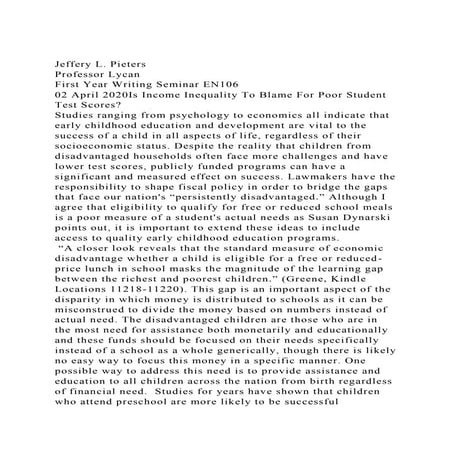 Jeffery L. Pieters
Professor Lycan
First Year Writing Seminar EN106
02 April 2020Is Income Inequality To Blame For Poor Student Test Scores?
Studies ranging from psychology to economics all indicate that early childhood education and development are vital to the success of a child in all aspects of life, regardless of their socioeconomic status. Despite the reality that children from disadvantaged households often face more challenges and have lower test scores, publicly funded programs can have a significant and measured effect on success. Lawmakers have the responsibility to shape fiscal policy in order to bridge the gaps that face our nation's "persistently disadvantaged." Although I agree that eligibility to qualify for free or reduced school meals is a poor measure of a student's actual needs as Susan Dynarski points out, it is important to extend these ideas to include access to quality early childhood education programs.
"A closer look reveals that the standard measure of economic disadvantage whether a child is eligible for a free or reduced-price lunch in school masks the magnitude of the learning gap between the richest and poorest children." (Greene, Kindle Locations 11218-11220). This gap is an important aspect of the disparity in which money is distributed to schools as it can be misconstrued to divide the money based on numbers instead of actual need. The disadvantaged children are those who are in the most need for assistance both monetarily and educationally and these funds should be focused on their needs specifically instead of a school as a whole generically, though there is likely no easy way to focus this money in a specific manner. One possible way to address this need is to provide assistance and education to all children across the nation from birth regardless of financial need. Studies for years have shown that children who attend preschool are more likely to be successful